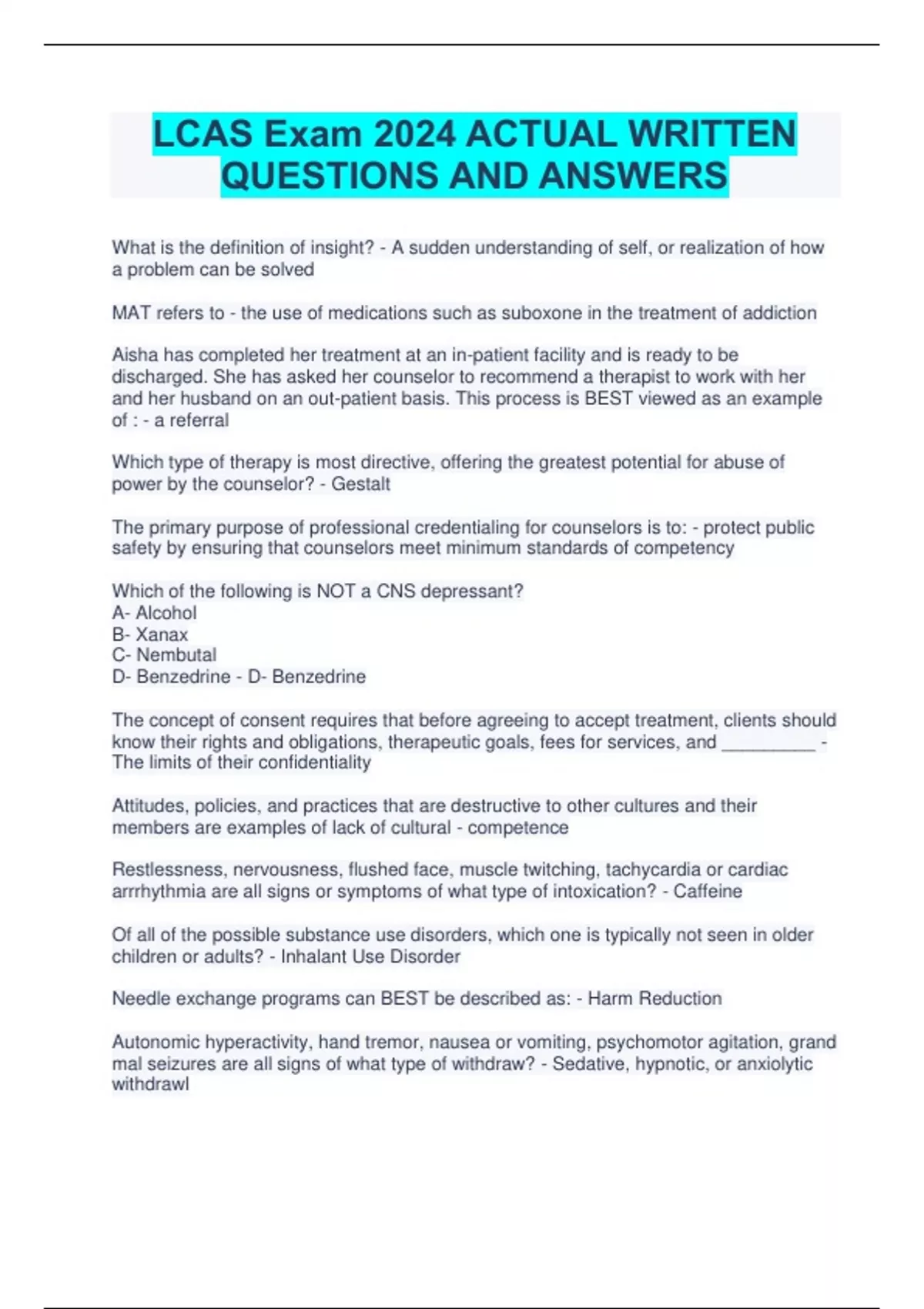 LCAS Exam 2024 ACTUAL WRITTEN QUESTIONS AND ANSWERS

What is the definition of insight? - A sudden understanding of self, or realization of how a problem can be solved

MAT refers to - the use of medications such as suboxone in the treatment of addiction

Aisha has completed her treatment at an in-patient facility and is ready to be discharged. She has asked her counselor to recommend a therapist to work with her and her husband on an out-patient basis. This process is BEST viewed as an example of : - a referral

Which type of therapy is most directive, offering the greatest potential for abuse of power by the counselor? - Gestalt

The primary purpose of professional credentialing for counselors is to: - protect public safety by ensuring that counselors meet minimum standards of competency

Which of the following is NOT a CNS depressant?
A- Alcohol
B- Xanax
C- Nembutal
D- Benzedrine - D- Benzedrine

The concept of consent requires that before agreeing to accept treatment, clients should know their rights and obligations, therapeutic goals, fees for services, and __________ - The limits of their confidentiality

Attitudes, policies, and practices that are destructive to other cultures and their members are examples of lack of cultural - competence

Restlessness, nervousness, flushed face, muscle twitching, tachycardia or cardiac arrrhythmia are all signs or symptoms of what type of intoxication? - Caffeine

Of all of the possible substance use disorders, which one is typically not seen in older children or adults? - Inhalant Use Disorder

Needle exchange programs can BEST be described as: - Harm Reduction

Autonomic hyperactivity, hand tremor, nausea or vomiting, psychomotor agitation, grand mal seizures are all signs of what type of withdraw? - Sedative, hypnotic, or anxiolytic withdrawl